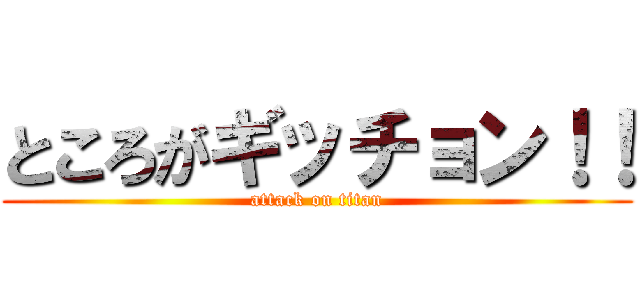 ところがギッチョン！！

attack on titan